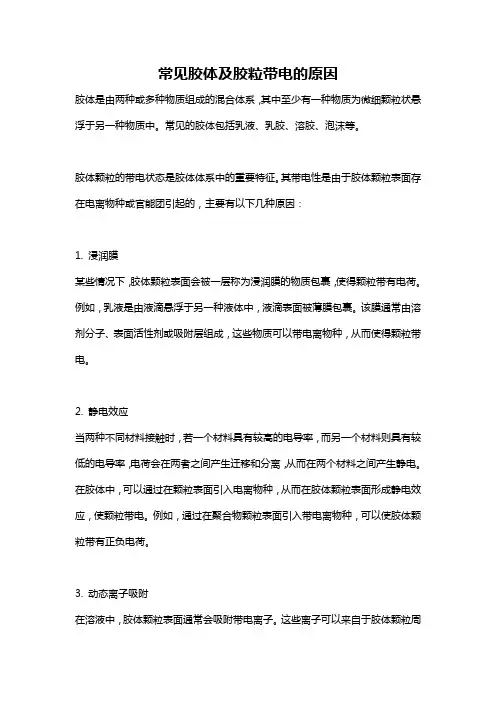 常见胶体及胶粒带电的原因

胶体是由两种或多种物质组成的混合体系，其中至少有一种物质为微细颗粒状悬浮于另一种物质中。常见的胶体包括乳液、乳胶、溶胶、泡沫等。

胶体颗粒的带电状态是胶体体系中的重要特征。其带电性是由于胶体颗粒表面存在电离物种或官能团引起的，主要有以下几种原因：

1. 浸润膜

某些情况下，胶体颗粒表面会被一层称为浸润膜的物质包裹，使得颗粒带有电荷。例如，乳液是由液滴悬浮于另一种液体中，液滴表面被薄膜包裹。该膜通常由溶剂分子、表面活性剂或吸附层组成，这些物质可以带电离物种，从而使得颗粒带电。

2. 静电效应

当两种不同材料接触时，若一个材料具有较高的电导率，而另一个材料则具有较低的电导率，电荷会在两者之间产生迁移和分离，从而在两个材料之间产生静电。在胶体中，可以通过在颗粒表面引入电离物种，从而在胶体颗粒表面形成静电效应，使颗粒带电。例如，通过在聚合物颗粒表面引入带电离物种，可以使胶体颗粒带有正负电荷。

3. 动态离子吸附

在溶液中，胶体颗粒表面通常会吸附带电离子。这些离子可以来自于胶体颗粒周